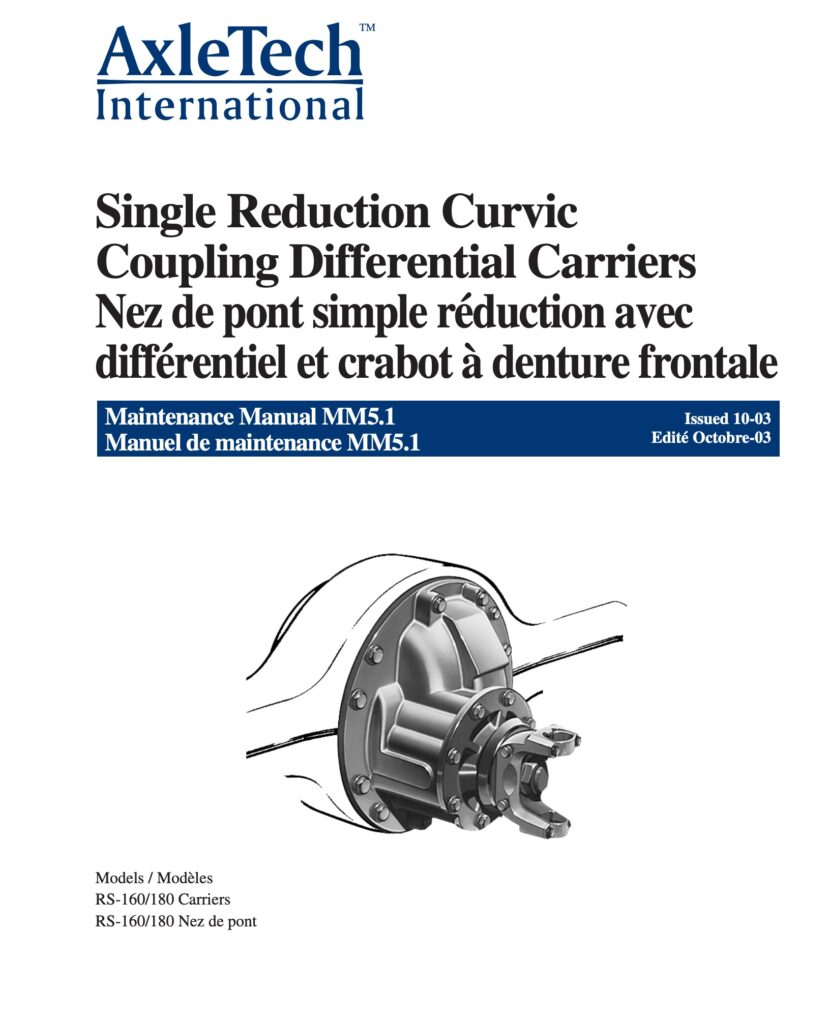 AxleTech™
International

Single Reduction Curvic Coupling Differential Carriers
Nez de pont simple réduction avec différentiel et crabot à denture frontale

Maintenance Manual MM5.1
Manuel de maintenance MM5.1

Issued 10-03
Edité Octobre-03

Models / Modèles
RS-160/180 Carriers
RS-160/180 Nez de pont